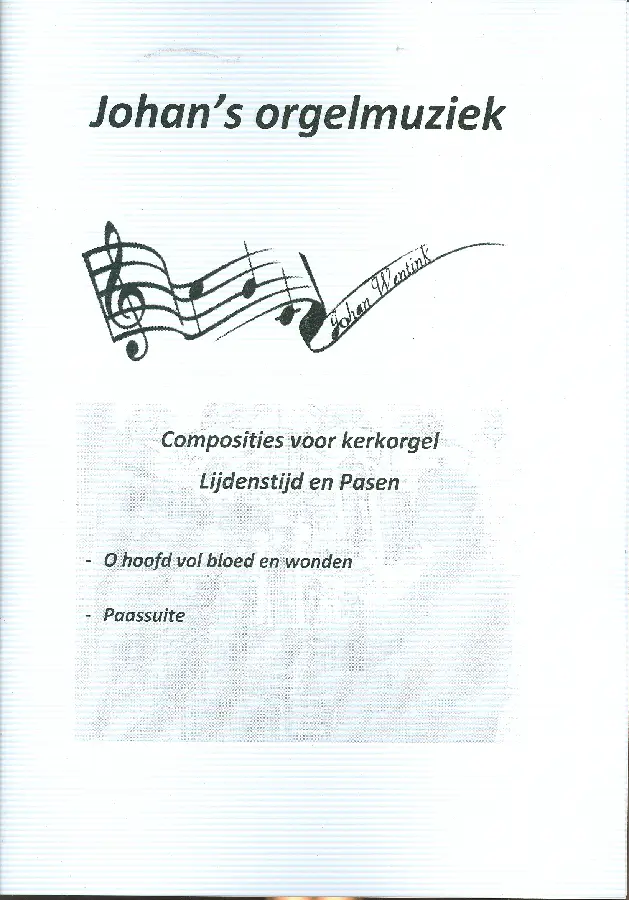 Johan's orgelmuziek

Johan Wentink

Composities voor kerkorgel
Lijdenstijd en Pasen

- O hoofd vol bloed en wonden

- Paassuite